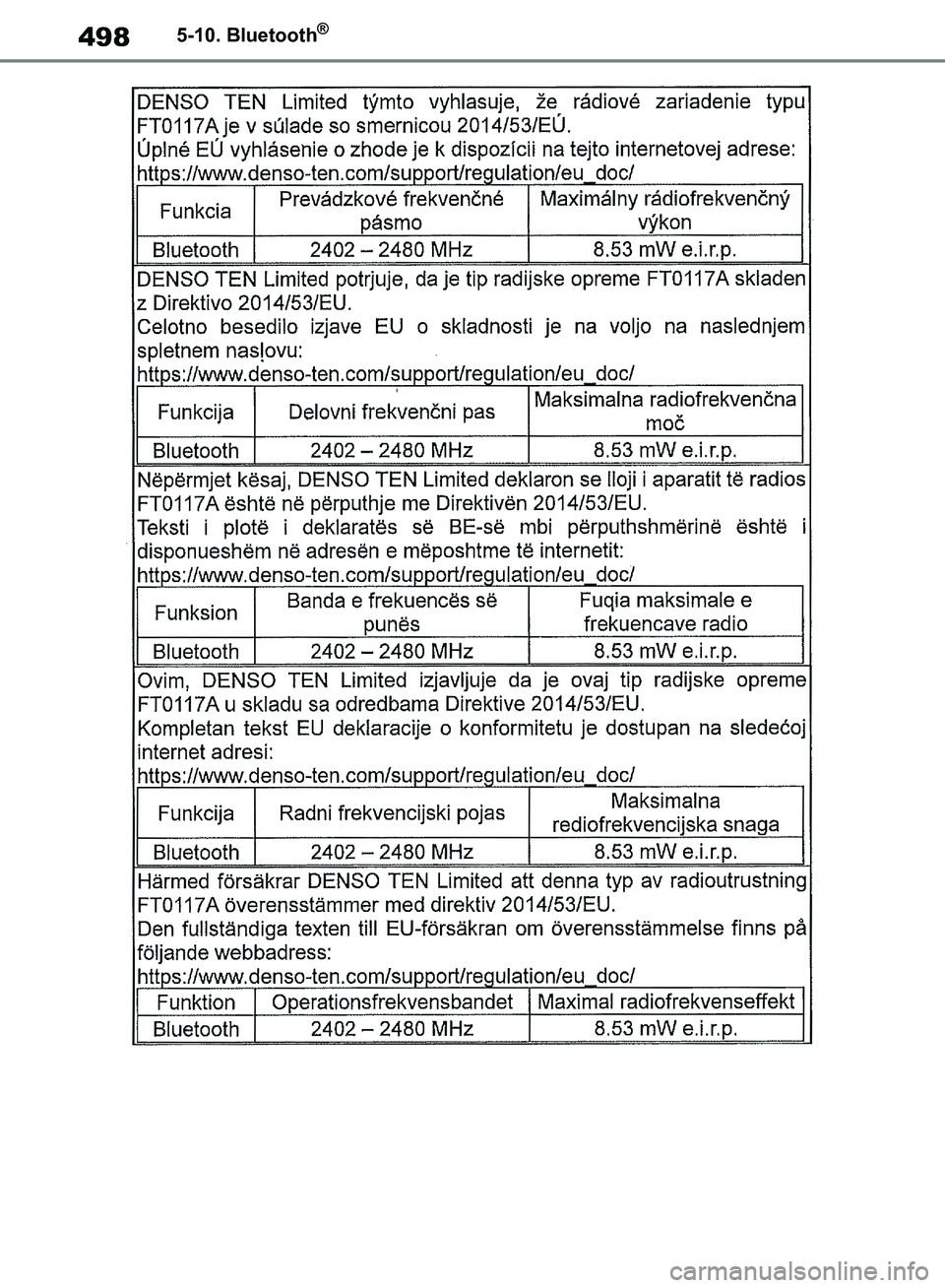 498 5-10. Bluetooth®

DENSO TEN Limited týmto vyhlasuje, že rádiové zariadenie typu FT0117A je v súlade so smernicou 2014/53/EÚ.
Úplné EÚ vyhlásenie o zhode je k dispozícii na tejto internetovej adrese:
https://www.denso-ten.com/support/regulation/eu_doc/

| Funkcia | Prevádzkové frekvenčné pásmo | Maximálny rádiofrekvenčný výkon |
|---|---|---|
| Bluetooth | 2402 – 2480 MHz | 8.53 mW e.i.r.p. |

DENSO TEN Limited potrjuje, da je tip radijske opreme FT0117A skladen z Direktivo 2014/53/EU.
Celotno besedilo izjave EU o skladnosti je na voljo na naslednjem spletnem naslovu:
https://www.denso-ten.com/support/regulation/eu_doc/

| Funkcija | Delovni frekvenčni pas | Maksimalna radiofrekvenčna moč |
|---|---|---|
| Bluetooth | 2402 – 2480 MHz | 8.53 mW e.i.r.p. |

Nëpërmjet kësaj, DENSO TEN Limited deklaron se lloji i aparatit të radios FT0117A është në përputhje me Direktivën 2014/53/EU.
Teksti i plotë i deklaratës së BE-së mbi përputhshmërinë është i disponueshëm në adresën e mëposhtme të internetit:
https://www.denso-ten.com/support/regulation/eu_doc/

| Funksion | Banda e frekuencës së punës | Fuqia maksimale e frekuencave radio |
|---|---|---|
| Bluetooth | 2402 – 2480 MHz | 8.53 mW e.i.r.p. |

Ovim, DENSO TEN Limited izjavljuje da je ovaj tip radijske opreme FT0117A u skladu sa odredbama Direktive 2014/53/EU.
Kompletan tekst EU deklaracije o konformitetu je dostupan na sledećoj internet adresi:
https://www.denso-ten.com/support/regulation/eu_doc/

| Funkcija | Radni frekvencijski pojas | Maksimalna rediofrekvencijska snaga |
|---|---|---|
| Bluetooth | 2402 – 2480 MHz | 8.53 mW e.i.r.p. |

Härmed försäkrar DENSO TEN Limited att denna typ av radioutrustning FT0117A överensstämmer med direktiv 2014/53/EU.
Den fullständiga texten till EU-försäkran om överensstämmelse finns på följande webbadress:
https://www.denso-ten.com/support/regulation/eu_doc/

| Funktion | Operationsfrekvensbandet | Maximal radiofrekvenseffekt |
|---|---|---|
| Bluetooth | 2402 – 2480 MHz | 8.53 mW e.i.r.p. |

carmanualsonline.info